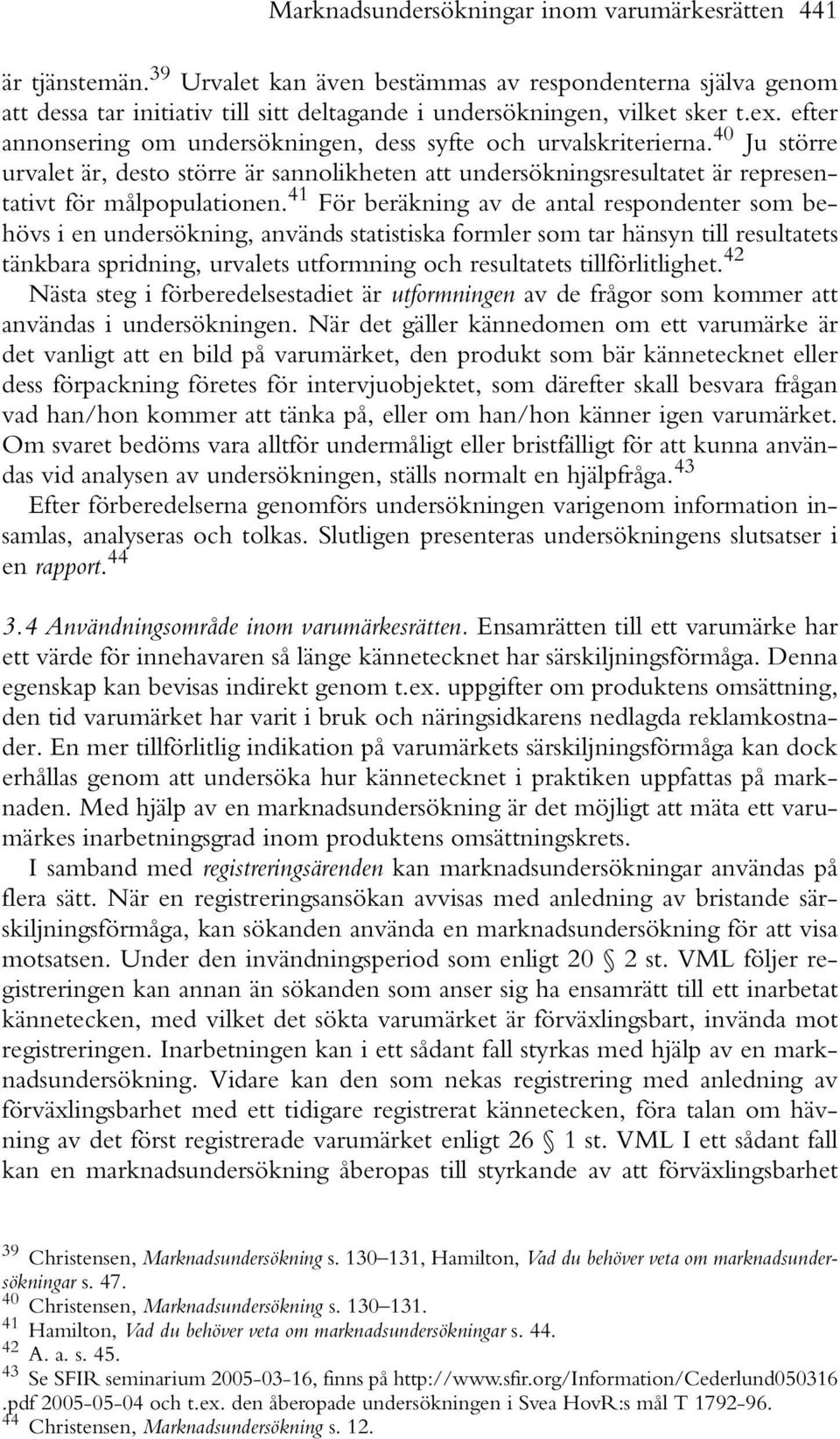 Marknadsundersökningar inom varumärkesrätten 441

är tjänstemän.$^{39}$ Urvalet kan även bestämmas av respondenterna själva genom att dessa tar initiativ till sitt deltagande i undersökningen, vilket sker t.ex. efter annonsering om undersökningen, dess syfte och urvalskriterierna.$^{40}$ Ju större urvalet är, desto större är sannolikheten att undersökningsresultatet är representativt för målpopulationen.$^{41}$ För beräkning av de antal respondenter som behövs i en undersökning, används statistiska formler som tar hänsyn till resultatets tänkbara spridning, urvalets utformning och resultatets tillförlitlighet.$^{42}$

Nästa steg i förberedelsestadiet är utformningen av de frågor som kommer att användas i undersökningen. När det gäller kännedomen om ett varumärke är det vanligt att en bild på varumärket, den produkt som bär kännetecknet eller dess förpackning företes för intervjuobjektet, som därefter skall besvara frågan vad han/hon kommer att tänka på, eller om han/hon känner igen varumärket. Om svaret bedöms vara alltför undermåligt eller bristfälligt för att kunna användas vid analysen av undersökningen, ställs normalt en hjälpfråga.$^{43}$

Efter förberedelserna genomförs undersökningen varigenom information insamlas, analyseras och tolkas. Slutligen presenteras undersökningens slutsatser i en rapport.$^{44}$

3.4 Användningsområde inom varumärkesrätten. Ensamrätten till ett varumärke har ett värde för innehavaren så länge kännetecknet har särskiljningsförmåga. Denna egenskap kan bevisas indirekt genom t.ex. uppgifter om produktens omsättning, den tid varumärket har varit i bruk och näringsidkarens nedlagda reklamkostnader. En mer tillförlitlig indikation på varumärkets särskiljningsförmåga kan dock erhållas genom att undersöka hur kännetecknet i praktiken uppfattas på marknaden. Med hjälp av en marknadsundersökning är det möjligt att mäta ett varumärkes inarbetningsgrad inom produktens omsättningskrets.

I samband med registreringsärenden kan marknadsundersökningar användas på flera sätt. När en registreringsansökan avvisas med anledning av bristande särskiljningsförmåga, kan sökanden använda en marknadsundersökning för att visa motsatsen. Under den invändningsperiod som enligt 20 § 2 st. VML följer registreringen kan annan än sökanden som anser sig ha ensamrätt till ett inarbetat kännetecken, med vilket det sökta varumärket är förväxlingsbart, invända mot registreringen. Inarbetningen kan i ett sådant fall styrkas med hjälp av en marknadsundersökning. Vidare kan den som nekas registrering med anledning av förväxlingsbarhet med ett tidigare registrerat kännetecken, föra talan om hävning av det först registrerade varumärket enligt 26 § 1 st. VML I ett sådant fall kan en marknadsundersökning åberopas till styrkande av att förväxlingsbarhet

$^{39}$ Christensen, Marknadsundersökning s. 130–131, Hamilton, Vad du behöver veta om marknadsundersökningar s. 47.
$^{40}$ Christensen, Marknadsundersökning s. 130–131.
$^{41}$ Hamilton, Vad du behöver veta om marknadsundersökningar s. 44.
$^{42}$ A. a. s. 45.
$^{43}$ Se SFIR seminarium 2005-03-16, finns på http://www.sfir.org/Information/Cederlund050316.pdf 2005-05-04 och t.ex. den åberopade undersökningen i Svea HovR:s mål T 1792-96.
$^{44}$ Christensen, Marknadsundersökning s. 12.